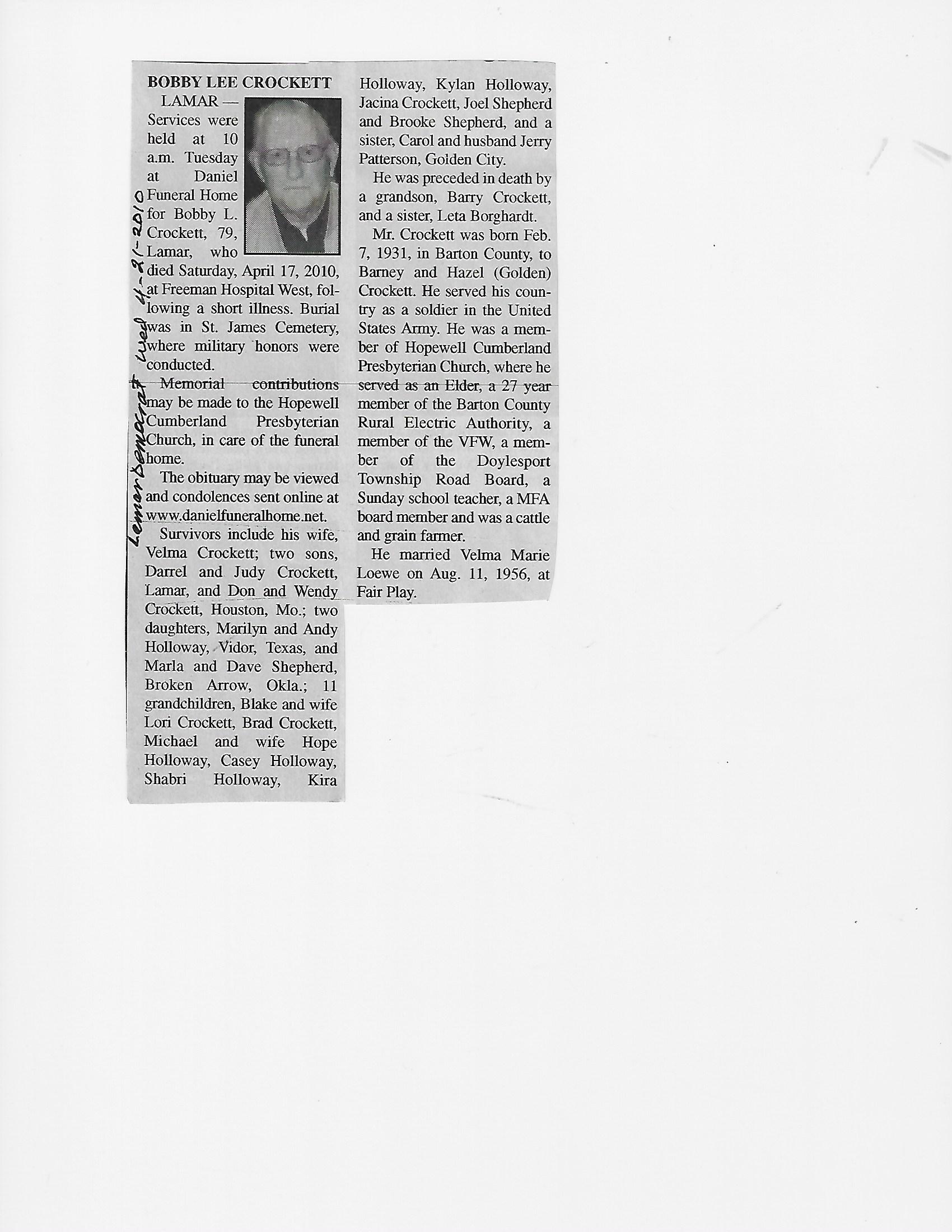 Lamar Democrat Wed 4-21-2010

BOBBY LEE CROCKETT

LAMAR — Services were held at 10 a.m. Tuesday at Daniel Funeral Home for Bobby L. Crockett, 79, Lamar, who died Saturday, April 17, 2010, at Freeman Hospital West, following a short illness. Burial was in St. James Cemetery, where military honors were conducted.

Memorial contributions may be made to the Hopewell Cumberland Presbyterian Church, in care of the funeral home.

The obituary may be viewed and condolences sent online at www.danielfuneralhome.net.

Survivors include his wife, Velma Crockett; two sons, Darrel and Judy Crockett, Lamar, and Don and Wendy Crockett, Houston, Mo.; two daughters, Marilyn and Andy Holloway, Vidor, Texas, and Marla and Dave Shepherd, Broken Arrow, Okla.; 11 grandchildren, Blake and wife Lori Crockett, Brad Crockett, Michael and wife Hope Holloway, Casey Holloway, Shabri Holloway, Kira Holloway, Kylan Holloway, Jacina Crockett, Joel Shepherd and Brooke Shepherd, and a sister, Carol and husband Jerry Patterson, Golden City.

He was preceded in death by a grandson, Barry Crockett, and a sister, Leta Borghardt.

Mr. Crockett was born Feb. 7, 1931, in Barton County, to Barney and Hazel (Golden) Crockett. He served his country as a soldier in the United States Army. He was a member of Hopewell Cumberland Presbyterian Church, where he served as an Elder, a 27 year member of the Barton County Rural Electric Authority, a member of the VFW, a member of the Doylesport Township Road Board, a Sunday school teacher, a MFA board member and was a cattle and grain farmer.

He married Velma Marie Loewe on Aug. 11, 1956, at Fair Play.